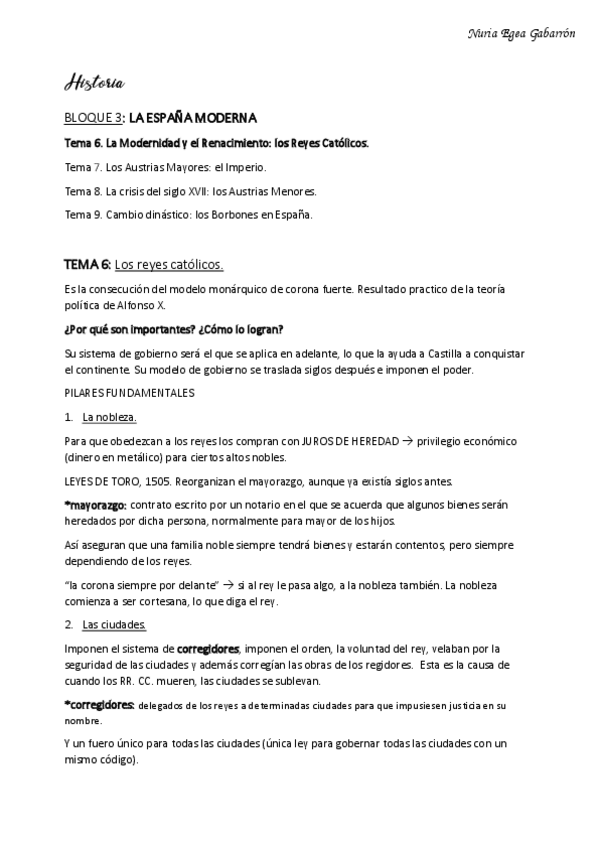 Nuria Egea Gabarrón

Historia

BLOQUE 3: LA ESPAÑA MODERNA

Tema 6. La Modernidad y el Renacimiento: los Reyes Católicos.

Tema 7. Los Austrias Mayores: el Imperio.

Tema 8. La crisis del siglo XVII: los Austrias Menores.

Tema 9. Cambio dinástico: los Borbones en España.

TEMA 6: Los reyes católicos.

Es la consecución del modelo monárquico de corona fuerte. Resultado practico de la teoría política de Alfonso X.

¿Por qué son importantes? ¿Cómo lo logran?

Su sistema de gobierno será el que se aplica en adelante, lo que la ayuda a Castilla a conquistar el continente. Su modelo de gobierno se traslada siglos después e imponen el poder.

PILARES FUNDAMENTALES

1. La nobleza.

Para que obedezcan a los reyes los compran con JUROS DE HEREDAD → privilegio económico (dinero en metálico) para ciertos altos nobles.

LEYES DE TORO, 1505. Reorganizan el mayorazgo, aunque ya existía siglos antes.

*mayorazgo: contrato escrito por un notario en el que se acuerda que algunos bienes serán heredados por dicha persona, normalmente para mayor de los hijos.

Así aseguran que una familia noble siempre tendrá bienes y estarán contentos, pero siempre dependiendo de los reyes.

"la corona siempre por delante" → si al rey le pasa algo, a la nobleza también. La nobleza comienza a ser cortesana, lo que diga el rey.

2. Las ciudades.

Imponen el sistema de corregidores, imponen el orden, la voluntad del rey, velaban por la seguridad de las ciudades y además corregían las obras de los regidores. Esta es la causa de cuando los RR. CC. mueren, las ciudades se sublevan.

*corregidores: delegados de los reyes a determinadas ciudades para que impusiesen justicia en su nombre.

Y un fuero único para todas las ciudades (única ley para gobernar todas las ciudades con un mismo código).